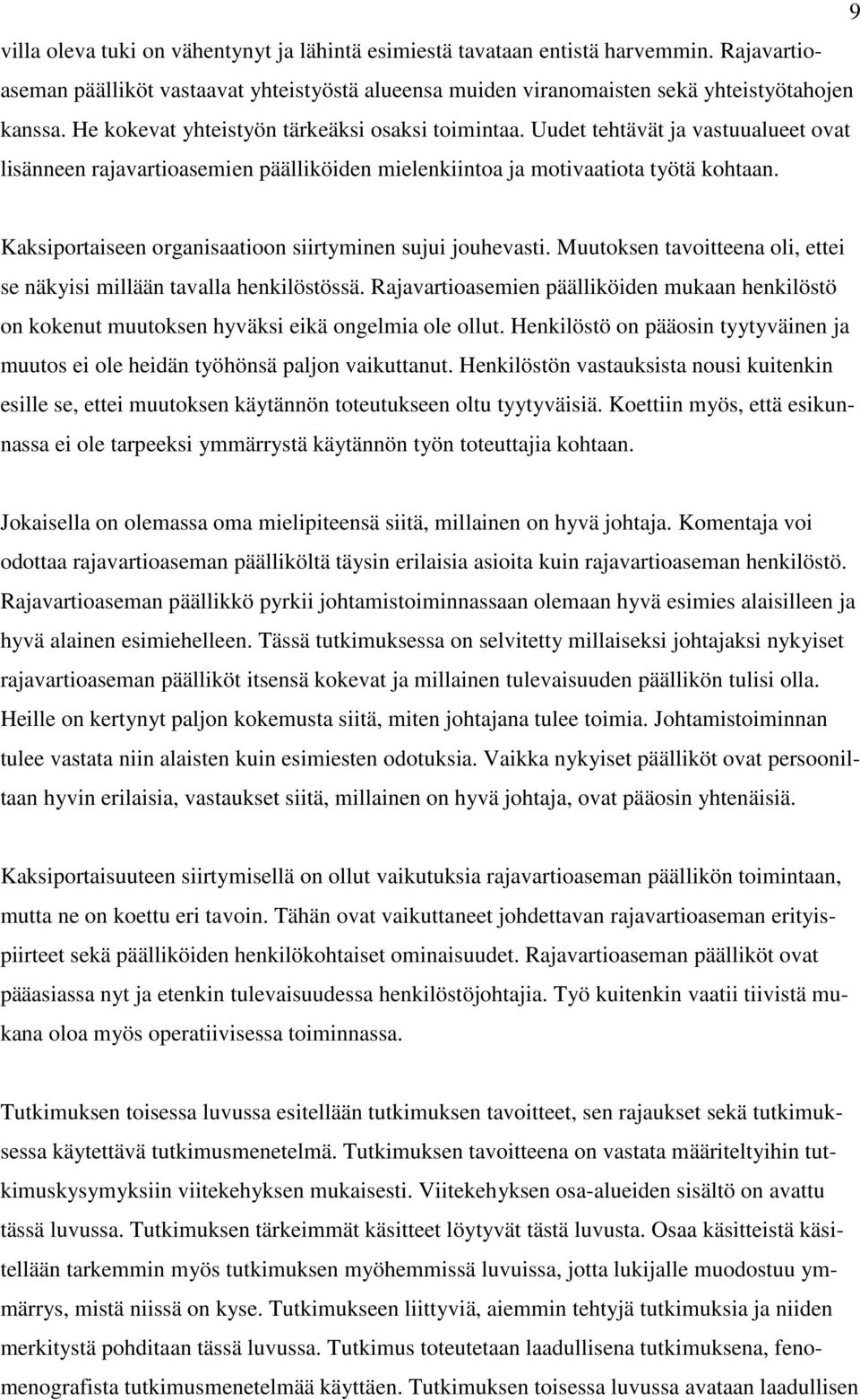 9

villa oleva tuki on vähentynyt ja lähintä esimiestä tavataan entistä harvemmin. Rajavartioaseman päälliköt vastaavat yhteistyöstä alueensa muiden viranomaisten sekä yhteistyötahojen kanssa. He kokevat yhteistyön tärkeäksi osaksi toimintaa. Uudet tehtävät ja vastuualueet ovat lisänneen rajavartioasemien päälliköiden mielenkiintoa ja motivaatiota työtä kohtaan.

Kaksiportaiseen organisaatioon siirtyminen sujui jouhevasti. Muutoksen tavoitteena oli, ettei se näkyisi millään tavalla henkilöstössä. Rajavartioasemien päälliköiden mukaan henkilöstö on kokenut muutoksen hyväksi eikä ongelmia ole ollut. Henkilöstö on pääosin tyytyväinen ja muutos ei ole heidän työhönsä paljon vaikuttanut. Henkilöstön vastauksista nousi kuitenkin esille se, ettei muutoksen käytännön toteutukseen oltu tyytyväisiä. Koettiin myös, että esikunnassa ei ole tarpeeksi ymmärrystä käytännön työn toteuttajia kohtaan.

Jokaisella on olemassa oma mielipiteensä siitä, millainen on hyvä johtaja. Komentaja voi odottaa rajavartioaseman päälliköltä täysin erilaisia asioita kuin rajavartioaseman henkilöstö. Rajavartioaseman päällikkö pyrkii johtamistoiminnassaan olemaan hyvä esimies alaisilleen ja hyvä alainen esimiehelleen. Tässä tutkimuksessa on selvitetty millaiseksi johtajaksi nykyiset rajavartioaseman päälliköt itsensä kokevat ja millainen tulevaisuuden päällikön tulisi olla. Heille on kertynyt paljon kokemusta siitä, miten johtajana tulee toimia. Johtamistoiminnan tulee vastata niin alaisten kuin esimiesten odotuksia. Vaikka nykyiset päälliköt ovat persooniltaan hyvin erilaisia, vastaukset siitä, millainen on hyvä johtaja, ovat pääosin yhtenäisiä.

Kaksiportaisuuteen siirtymisellä on ollut vaikutuksia rajavartioaseman päällikön toimintaan, mutta ne on koettu eri tavoin. Tähän ovat vaikuttaneet johdettavan rajavartioaseman erityispiirteet sekä päälliköiden henkilökohtaiset ominaisuudet. Rajavartioaseman päälliköt ovat pääasiassa nyt ja etenkin tulevaisuudessa henkilöstöjohtajia. Työ kuitenkin vaatii tiivistä mukana oloa myös operatiivisessa toiminnassa.

Tutkimuksen toisessa luvussa esitellään tutkimuksen tavoitteet, sen rajaukset sekä tutkimuksessa käytettävä tutkimusmenetelmä. Tutkimuksen tavoitteena on vastata määriteltyihin tutkimuskysymyksiin viitekehyksen mukaisesti. Viitekehyksen osa-alueiden sisältö on avattu tässä luvussa. Tutkimuksen tärkeimmät käsitteet löytyvät tästä luvusta. Osaa käsitteistä käsitellään tarkemmin myös tutkimuksen myöhemmissä luvuissa, jotta lukijalle muodostuu ymmärrys, mistä niissä on kyse. Tutkimukseen liittyviä, aiemmin tehtyjä tutkimuksia ja niiden merkitystä pohditaan tässä luvussa. Tutkimus toteutetaan laadullisena tutkimuksena, fenomenografista tutkimusmenetelmää käyttäen. Tutkimuksen toisessa luvussa avataan laadullisen